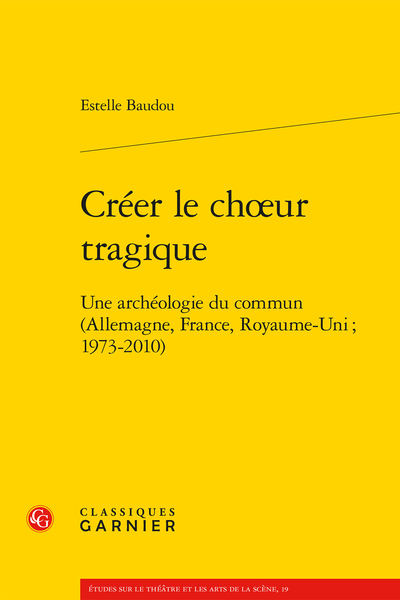 Estelle Baudou

Créer le chœur tragique

Une archéologie du commun (Allemagne, France, Royaume-Uni ; 1973-2010)

CG

CLASSIQUES
GARNIER

ÉTUDES SUR LE THÉÂTRE ET LES ARTS DE LA SCÈNE, 19